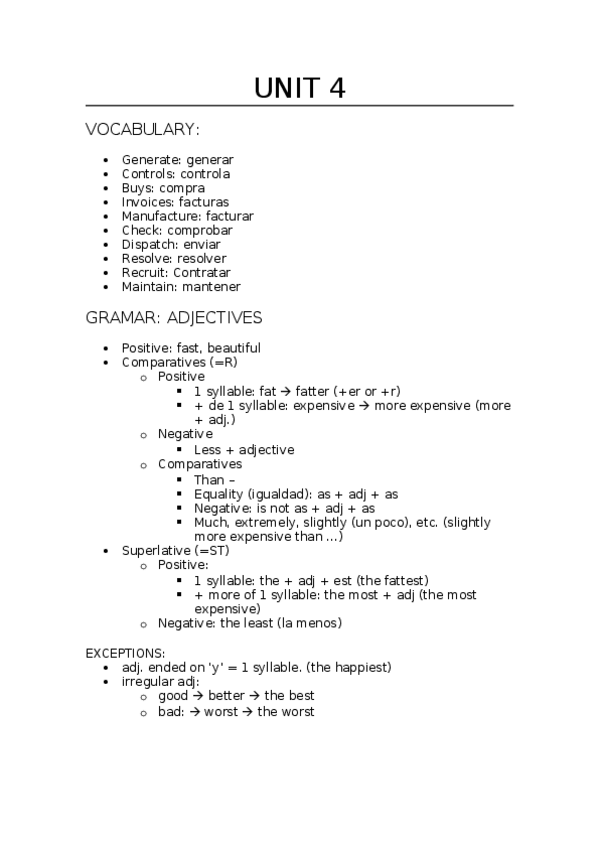 UNIT 4

VOCABULARY:

- Generate: generar
- Controls: controla
- Buys: compra
- Invoices: facturas
- Manufacture: facturar
- Check: comprobar
- Dispatch: enviar
- Resolve: resolver
- Recruit: Contratar
- Maintain: mantener

GRAMAR: ADJECTIVES

- Positive: fast, beautiful
- Comparatives (=R)
  - Positive
    - 1 syllable: fat → fatter (+er or +r)
    - + de 1 syllable: expensive → more expensive (more + adj.)
  - Negative
    - Less + adjective
  - Comparatives
    - Than –
    - Equality (igualdad): as + adj + as
    - Negative: is not as + adj + as
    - Much, extremely, slightly (un poco), etc. (slightly more expensive than …)
- Superlative (=ST)
  - Positive:
    - 1 syllable: the + adj + est (the fattest)
    - + more of 1 syllable: the most + adj (the most expensive)
  - Negative: the least (la menos)

EXCEPTIONS:
- adj. ended on 'y' = 1 syllable. (the happiest)
- irregular adj:
  - good → better → the best
  - bad: → worst → the worst